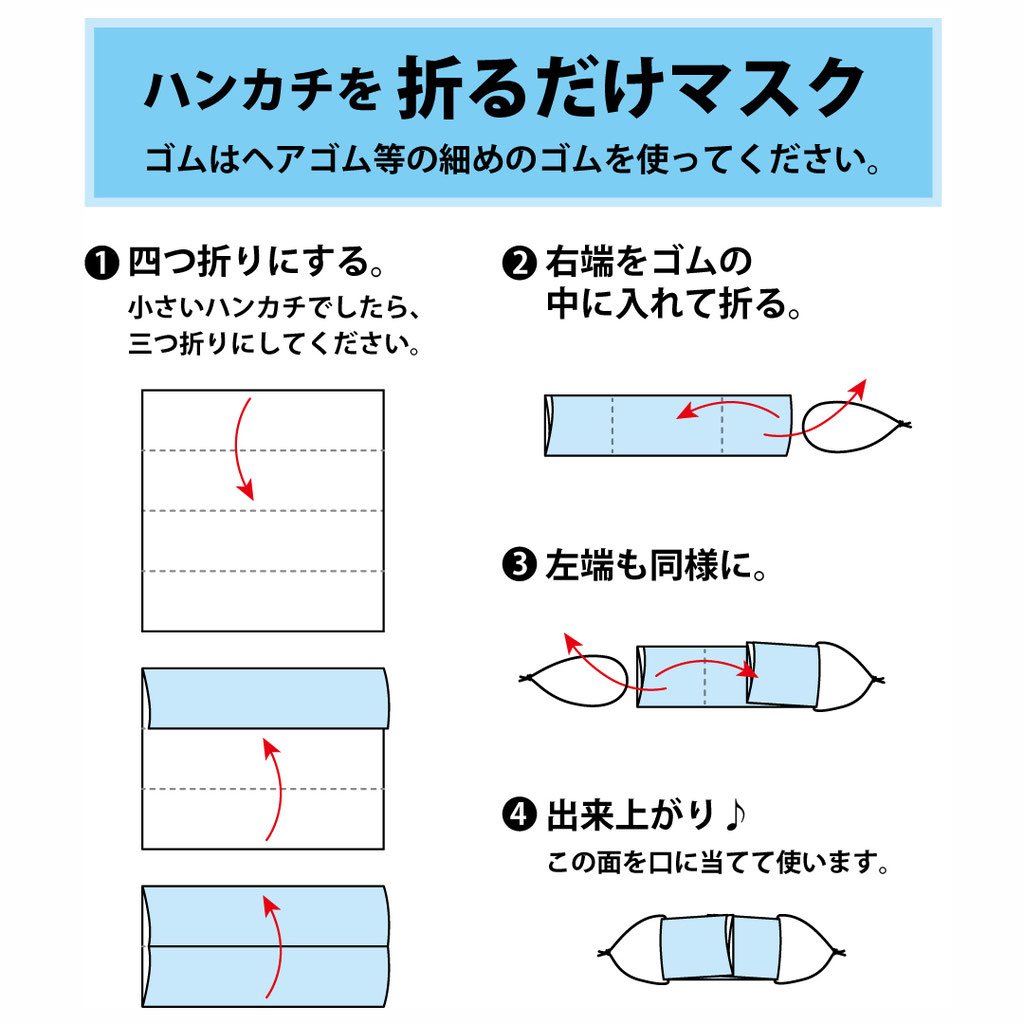 ハンカチを 折るだけマスク

ゴムはヘアゴム等の細めのゴムを使ってください。

❶ 四つ折りにする。
小さいハンカチでしたら、三つ折りにしてください。

❷ 右端をゴムの中に入れて折る。

❸ 左端も同様に。

❹ 出来上がり♪
この面を口に当てて使います。